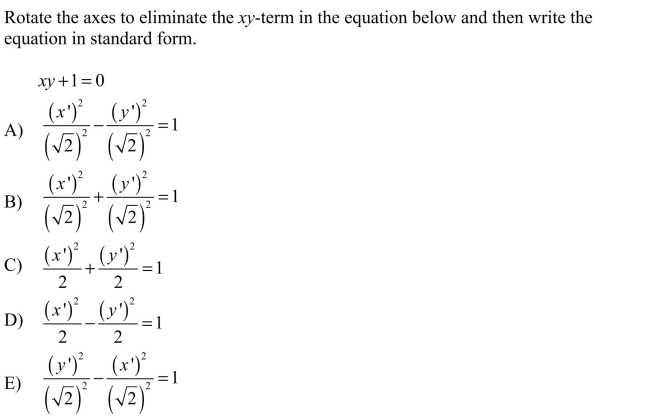 Rotate the axes to eliminate the $xy$-term in the equation below and then write the equation in standard form.

$xy+1=0$

A) $\frac{(x')^2}{(\sqrt{2})^2}-\frac{(y')^2}{(\sqrt{2})^2}=1$

B) $\frac{(x')^2}{(\sqrt{2})^2}+\frac{(y')^2}{(\sqrt{2})^2}=1$

C) $\frac{(x')^2}{2}+\frac{(y')^2}{2}=1$

D) $\frac{(x')^2}{2}-\frac{(y')^2}{2}=1$

E) $\frac{(y')^2}{(\sqrt{2})^2}-\frac{(x')^2}{(\sqrt{2})^2}=1$